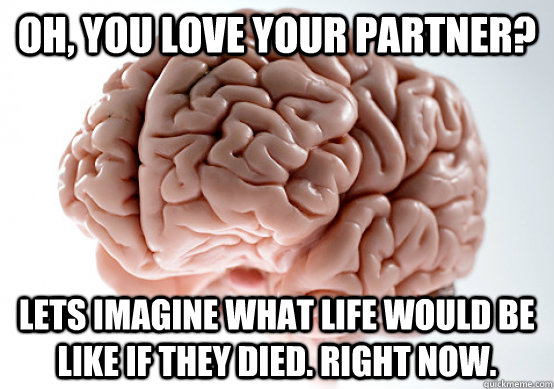 OH, YOU LOVE YOUR PARTNER?

LETS IMAGINE WHAT LIFE WOULD BE LIKE IF THEY DIED. RIGHT NOW.

quickmeme.com